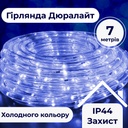 Гірлянда Дюралайт

7
метрів

Холодного кольору

IP44
Захист